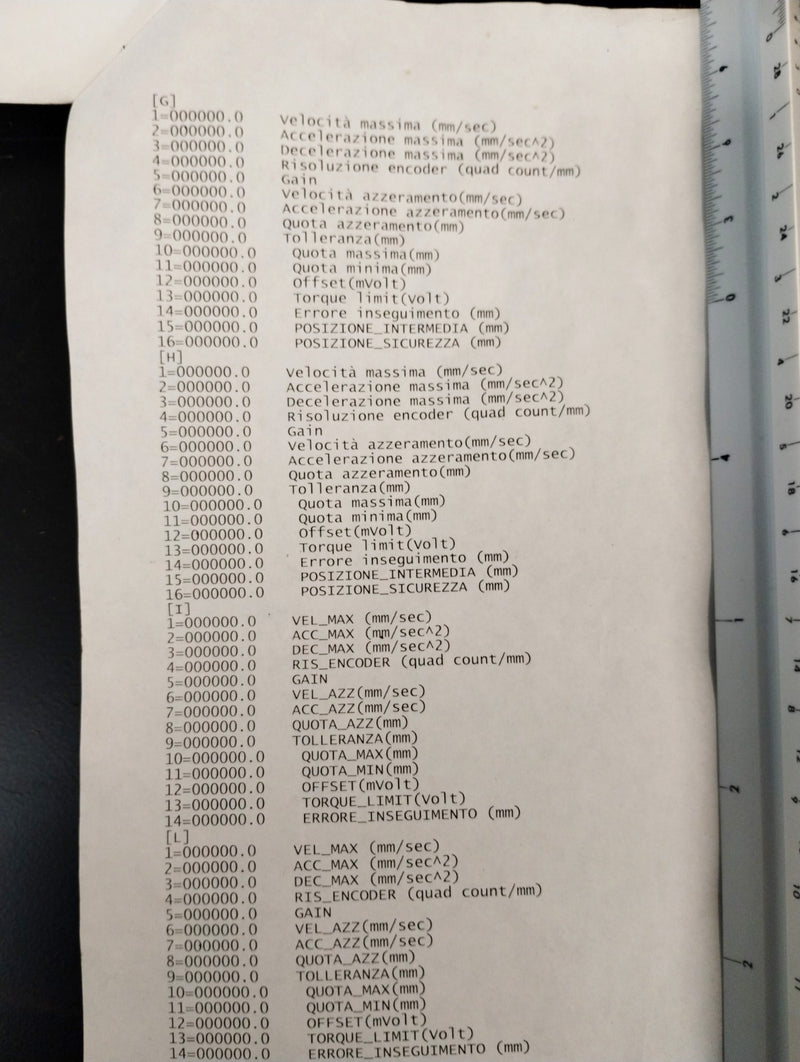 [G]
1=000000.0 Velocità massima (mm/sec)
2=000000.0 Accelerazione massima (mm/sec^2)
3=000000.0 Decelerazione massima (mm/sec^2)
4=000000.0 Risoluzione encoder (quad count/mm)
5=000000.0 Gain
6=000000.0 Velocità azzeramento(mm/sec)
7=000000.0 Accelerazione azzeramento(mm/sec)
8=000000.0 Quota azzeramento(mm)
9=000000.0 Tolleranza(mm)
10=000000.0 Quota massima(mm)
11=000000.0 Quota minima(mm)
12=000000.0 Offset(mVolt)
13=000000.0 Torque limit(volt)
14=000000.0 Errore inseguimento (mm)
15=000000.0 POSIZIONE_INTERMEDIA (mm)
16=000000.0 POSIZIONE_SICUREZZA (mm)
[H]
1=000000.0 Velocità massima (mm/sec)
2=000000.0 Accelerazione massima (mm/sec^2)
3=000000.0 Decelerazione massima (mm/sec^2)
4=000000.0 Risoluzione encoder (quad count/mm)
5=000000.0 Gain
6=000000.0 Velocità azzeramento(mm/sec)
7=000000.0 Accelerazione azzeramento(mm/sec)
8=000000.0 Quota azzeramento(mm)
9=000000.0 Tolleranza(mm)
10=000000.0 Quota massima(mm)
11=000000.0 Quota minima(mm)
12=000000.0 Offset(mVolt)
13=000000.0 Torque limit(Volt)
14=000000.0 Errore inseguimento (mm)
15=000000.0 POSIZIONE_INTERMEDIA (mm)
16=000000.0 POSIZIONE_SICUREZZA (mm)
[I]
1=000000.0 VEL_MAX (mm/sec)
2=000000.0 ACC_MAX (mm/sec^2)
3=000000.0 DEC_MAX (mm/sec^2)
4=000000.0 RIS_ENCODER (quad count/mm)
5=000000.0 GAIN
6=000000.0 VEL_AZZ(mm/sec)
7=000000.0 ACC_AZZ(mm/sec)
8=000000.0 QUOTA_AZZ(mm)
9=000000.0 TOLLERANZA(mm)
10=000000.0 QUOTA_MAX(mm)
11=000000.0 QUOTA_MIN(mm)
12=000000.0 OFFSET(mVolt)
13=000000.0 TORQUE_LIMIT(Volt)
14=000000.0 ERRORE_INSEGUIMENTO (mm)
[L]
1=000000.0 VEL_MAX (mm/sec)
2=000000.0 ACC_MAX (mm/sec^2)
3=000000.0 DEC_MAX (mm/sec^2)
4=000000.0 RIS_ENCODER (quad count/mm)
5=000000.0 GAIN
6=000000.0 VEL_AZZ(mm/sec)
7=000000.0 ACC_AZZ(mm/sec)
8=000000.0 QUOTA_AZZ(mm)
9=000000.0 TOLLERANZA(mm)
10=000000.0 QUOTA_MAX(mm)
11=000000.0 QUOTA_MIN(mm)
12=000000.0 OFFSET(mVolt)
13=000000.0 TORQUE_LIMIT(Volt)
14=000000.0 ERRORE_INSEGUIMENTO (mm)